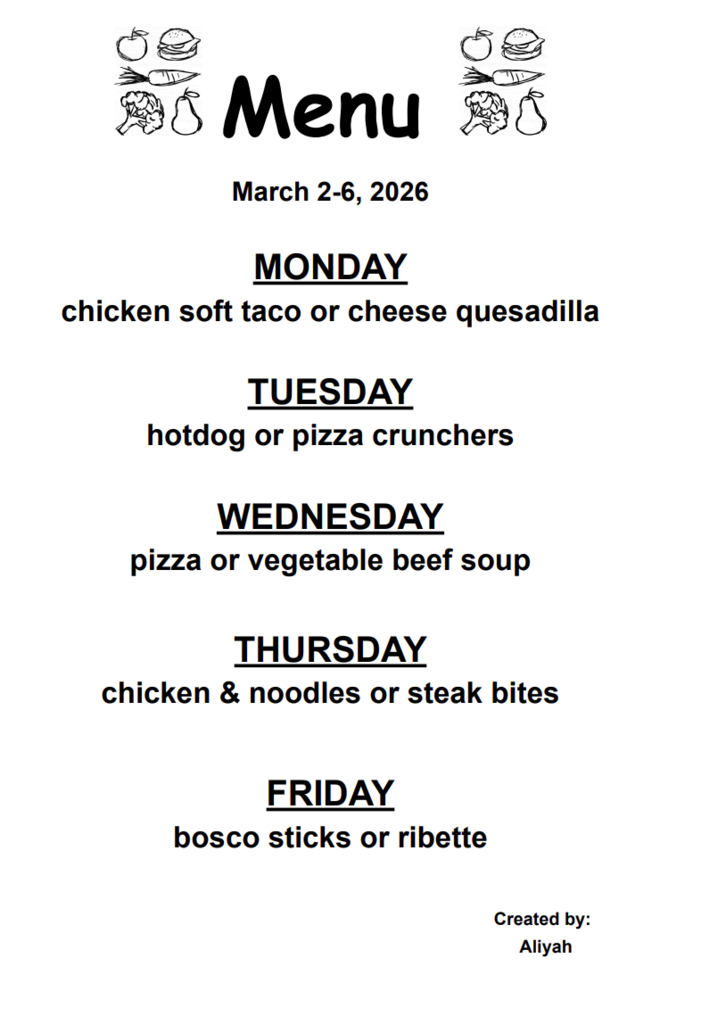 Menu

March 2-6, 2026

MONDAY
chicken soft taco or cheese quesadilla

TUESDAY
hotdog or pizza crunchers

WEDNESDAY
pizza or vegetable beef soup

THURSDAY
chicken & noodles or steak bites

FRIDAY
bosco sticks or ribette

Created by:
Aliyah